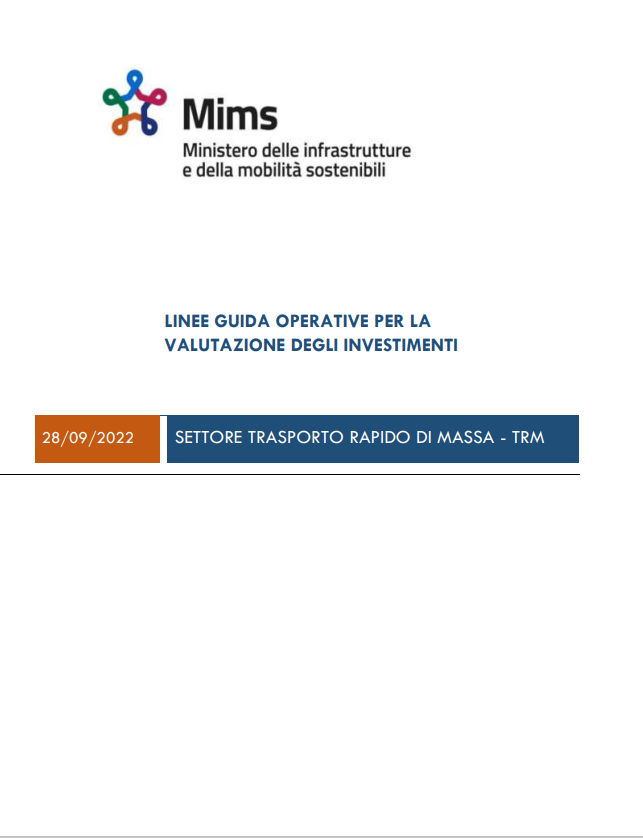 Mims
Ministero delle infrastrutture
e della mobilità sostenibili

LINEE GUIDA OPERATIVE PER LA VALUTAZIONE DEGLI INVESTIMENTI

28/09/2022

SETTORE TRASPORTO RAPIDO DI MASSA - TRM